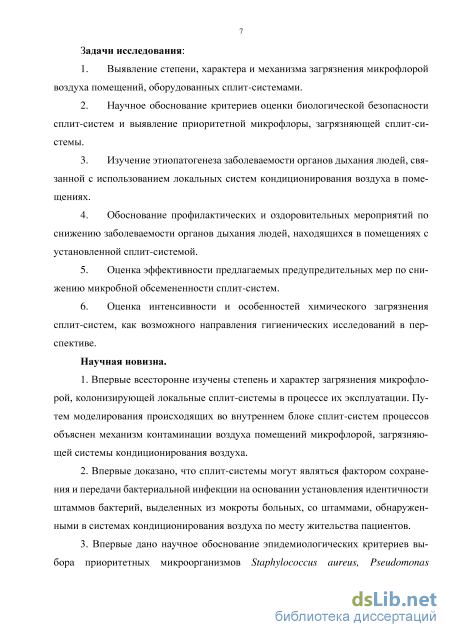 7

Задачи исследования:

1. Выявление степени, характера и механизма загрязнения микрофлорой воздуха помещений, оборудованных сплит-системами.

2. Научное обоснование критериев оценки биологической безопасности сплит-систем и выявление приоритетной микрофлоры, загрязняющей сплит-системы.

3. Изучение этиопатогенеза заболеваемости органов дыхания людей, связанной с использованием локальных систем кондиционирования воздуха в помещениях.

4. Обоснование профилактических и оздоровительных мероприятий по снижению заболеваемости органов дыхания людей, находящихся в помещениях с установленной сплит-системой.

5. Оценка эффективности предлагаемых предупредительных мер по снижению микробной обсемененности сплит-систем.

6. Оценка интенсивности и особенностей химического загрязнения сплит-систем, как возможного направления гигиенических исследований в перспективе.

Научная новизна.

1. Впервые всесторонне изучены степень и характер загрязнения микрофлорой, колонизирующей локальные сплит-системы в процессе их эксплуатации. Путем моделирования происходящих во внутреннем блоке сплит-систем процессов объяснен механизм контаминации воздуха помещений микрофлорой, загрязняющей системы кондиционирования воздуха.

2. Впервые доказано, что сплит-системы могут являться фактором сохранения и передачи бактериальной инфекции на основании установления идентичности штаммов бактерий, выделенных из мокроты больных, со штаммами, обнаруженными в системах кондиционирования воздуха по месту жительства пациентов.

3. Впервые дано научное обоснование эпидемиологических критериев выбора приоритетных микроорганизмов Staphylococcus aureus, Pseudomonas

dsLib.net
библиотека диссертаций